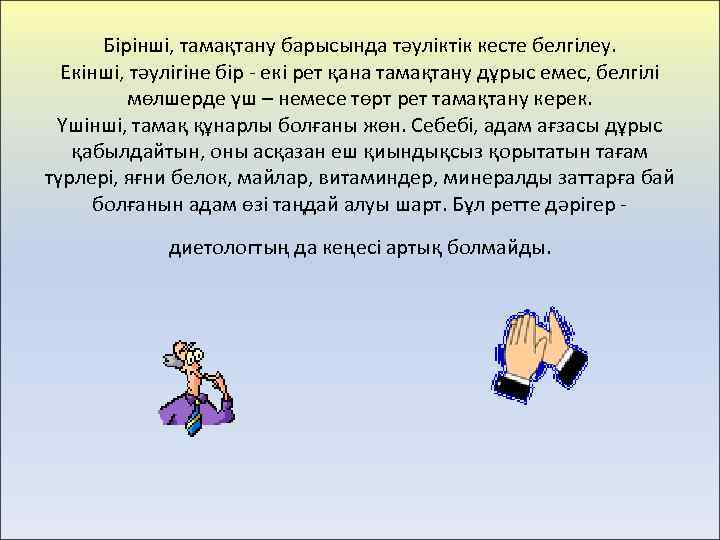 Бірінші, тамақтану барысында тәуліктік кесте белгілеу.
Екінші, тәулігіне бір - екі рет қана тамақтану дұрыс емес, белгілі мөлшерде үш – немесе төрт рет тамақтану керек.
Үшінші, тамақ құнарлы болғаны жөн. Себебі, адам ағзасы дұрыс қабылдайтын, оны асқазан еш қиындықсыз қорытатын тағам түрлері, яғни белок, майлар, витаминдер, минералды заттарға бай болғанын адам өзі таңдай алуы шарт. Бұл ретте дәрігер -

диетологтың да кеңесі артық болмайды.